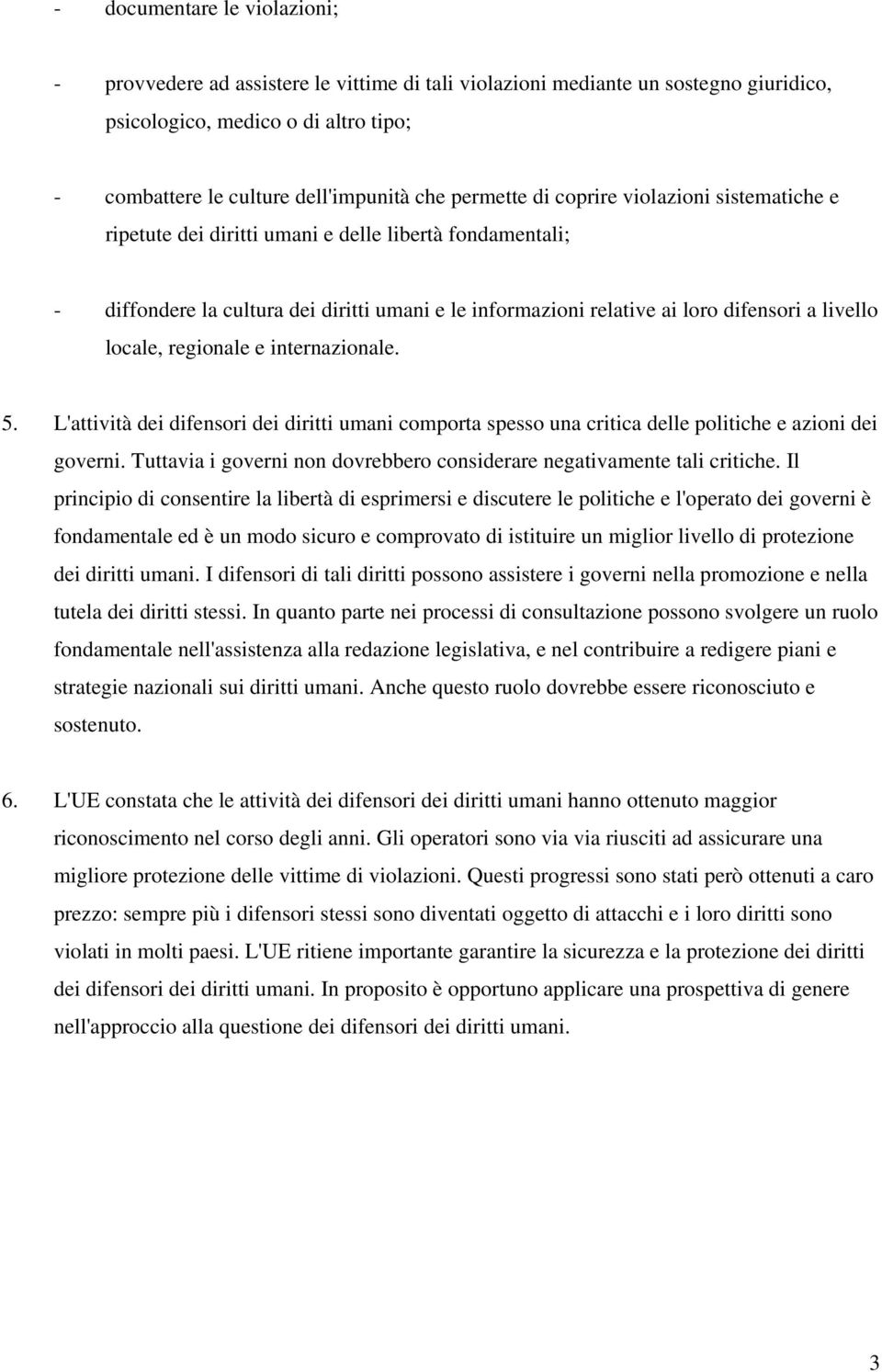 - documentare le violazioni;

- provvedere ad assistere le vittime di tali violazioni mediante un sostegno giuridico, psicologico, medico o di altro tipo;

- combattere le culture dell'impunità che permette di coprire violazioni sistematiche e ripetute dei diritti umani e delle libertà fondamentali;

- diffondere la cultura dei diritti umani e le informazioni relative ai loro difensori a livello locale, regionale e internazionale.

5. L'attività dei difensori dei diritti umani comporta spesso una critica delle politiche e azioni dei governi. Tuttavia i governi non dovrebbero considerare negativamente tali critiche. Il principio di consentire la libertà di esprimersi e discutere le politiche e l'operato dei governi è fondamentale ed è un modo sicuro e comprovato di istituire un miglior livello di protezione dei diritti umani. I difensori di tali diritti possono assistere i governi nella promozione e nella tutela dei diritti stessi. In quanto parte nei processi di consultazione possono svolgere un ruolo fondamentale nell'assistenza alla redazione legislativa, e nel contribuire a redigere piani e strategie nazionali sui diritti umani. Anche questo ruolo dovrebbe essere riconosciuto e sostenuto.

6. L'UE constata che le attività dei difensori dei diritti umani hanno ottenuto maggior riconoscimento nel corso degli anni. Gli operatori sono via via riusciti ad assicurare una migliore protezione delle vittime di violazioni. Questi progressi sono stati però ottenuti a caro prezzo: sempre più i difensori stessi sono diventati oggetto di attacchi e i loro diritti sono violati in molti paesi. L'UE ritiene importante garantire la sicurezza e la protezione dei diritti dei difensori dei diritti umani. In proposito è opportuno applicare una prospettiva di genere nell'approccio alla questione dei difensori dei diritti umani.

3